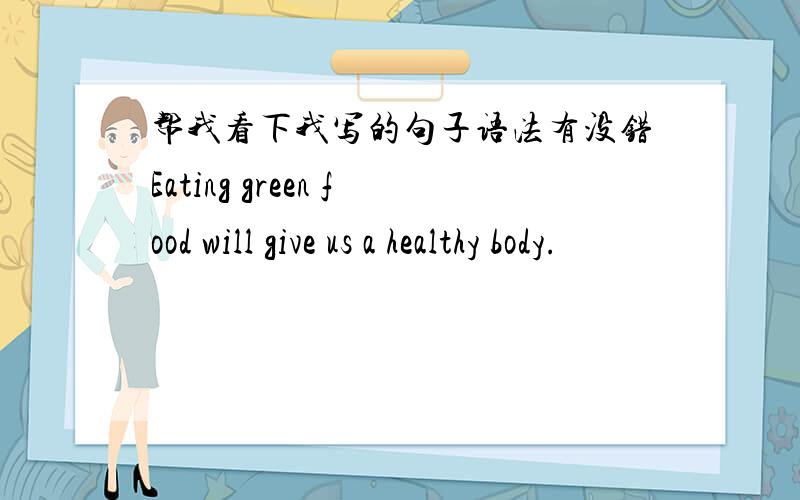 帮我看下我写的句子语法有没错
Eating green food will give us a healthy body.